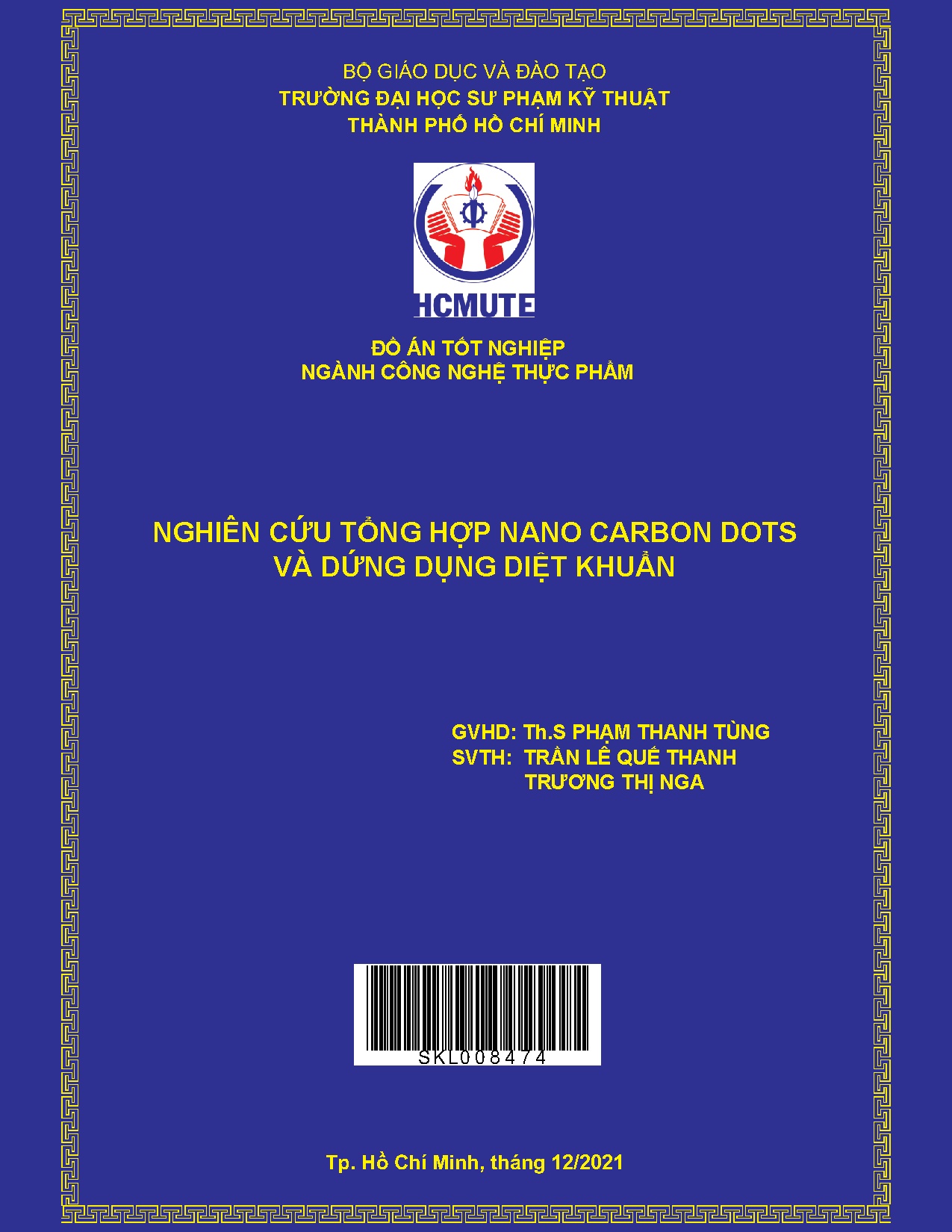 BỘ GIÁO DỤC VÀ ĐÀO TẠO
TRƯỜNG ĐẠI HỌC SƯ PHẠM KỸ THUẬT
THÀNH PHỐ HỒ CHÍ MINH

HCMUTE

ĐỒ ÁN TỐT NGHIỆP
NGÀNH CÔNG NGHỆ THỰC PHẨM

NGHIÊN CỨU TỔNG HỢP NANO CARBON DOTS
VÀ DỨNG DỤNG DIỆT KHUẨN

GVHD: Th.S PHẠM THANH TÙNG
SVTH: TRẦN LÊ QUẾ THANH
TRƯƠNG THỊ NGA

SKL008474

Tp. Hồ Chí Minh, tháng 12/2021